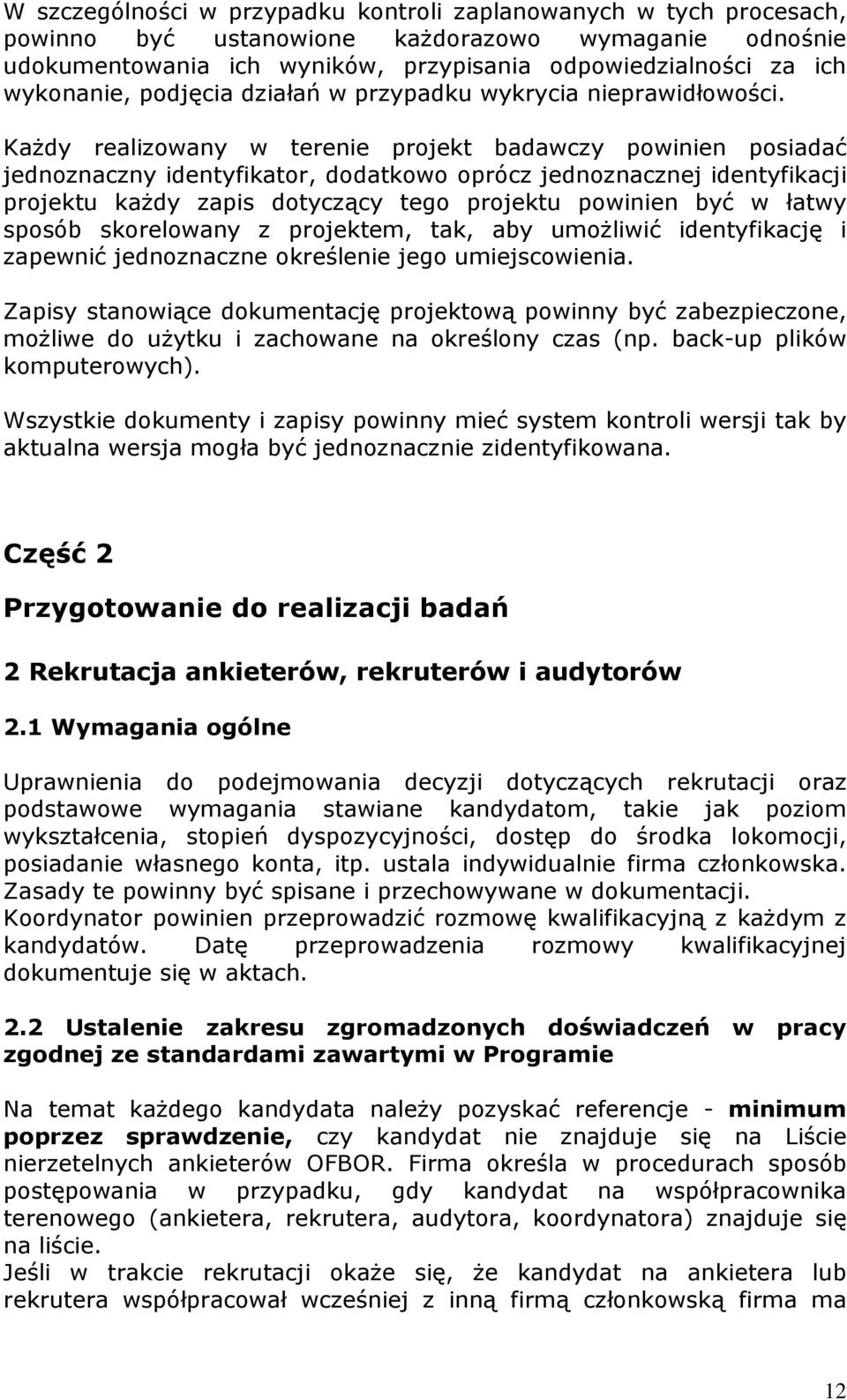 W szczególności w przypadku kontroli zaplanowanych w tych procesach, powinno być ustanowione każdorazowo wymaganie odnośnie udokumentowania ich wyników, przypisania odpowiedzialności za ich wykonanie, podjęcia działań w przypadku wykrycia nieprawidłowości.

Każdy realizowany w terenie projekt badawczy powinien posiadać jednoznaczny identyfikator, dodatkowo oprócz jednoznacznej identyfikacji projektu każdy zapis dotyczący tego projektu powinien być w łatwy sposób skorelowany z projektem, tak, aby umożliwić identyfikację i zapewnić jednoznaczne określenie jego umiejscowienia.

Zapisy stanowiące dokumentację projektową powinny być zabezpieczone, możliwe do użytku i zachowane na określony czas (np. back-up plików komputerowych).

Wszystkie dokumenty i zapisy powinny mieć system kontroli wersji tak by aktualna wersja mogła być jednoznacznie zidentyfikowana.

Część 2

Przygotowanie do realizacji badań

2 Rekrutacja ankieterów, rekruterów i audytorów

2.1 Wymagania ogólne

Uprawnienia do podejmowania decyzji dotyczących rekrutacji oraz podstawowe wymagania stawiane kandydatom, takie jak poziom wykształcenia, stopień dyspozycyjności, dostęp do środka lokomocji, posiadanie własnego konta, itp. ustala indywidualnie firma członkowska. Zasady te powinny być spisane i przechowywane w dokumentacji.
Koordynator powinien przeprowadzić rozmowę kwalifikacyjną z każdym z kandydatów. Datę przeprowadzenia rozmowy kwalifikacyjnej dokumentuje się w aktach.

2.2 Ustalenie zakresu zgromadzonych doświadczeń w pracy zgodnej ze standardami zawartymi w Programie

Na temat każdego kandydata należy pozyskać referencje - minimum poprzez sprawdzenie, czy kandydat nie znajduje się na Liście nierzetelnych ankieterów OFBOR. Firma określa w procedurach sposób postępowania w przypadku, gdy kandydat na współpracownika terenowego (ankietera, rekrutera, audytora, koordynatora) znajduje się na liście.
Jeśli w trakcie rekrutacji okaże się, że kandydat na ankietera lub rekrutera współpracował wcześniej z inną firmą członkowską firma ma

12